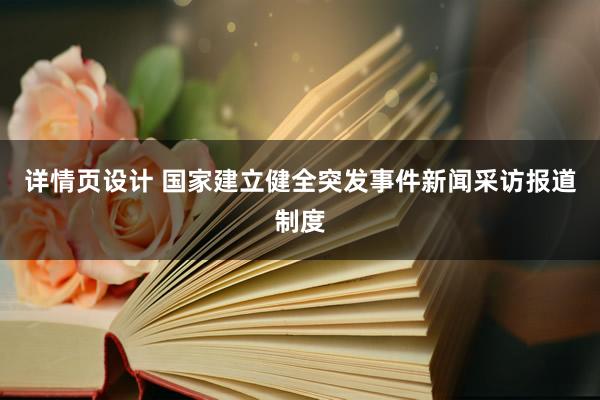 详情页设计 国家建立健全突发事件新闻采访报道制度